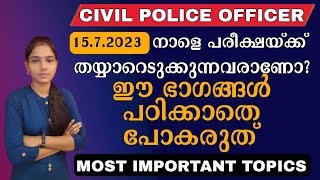 CIVIL POLICE OFFICER

15.7.2023 നാളെ പരീക്ഷയ്ക്ക് തയ്യാറെടുക്കുന്നവരാണോ?

ഈ ഭാഗങ്ങൾ പഠിക്കാതെ പോകരുത്

MOST IMPORTANT TOPICS